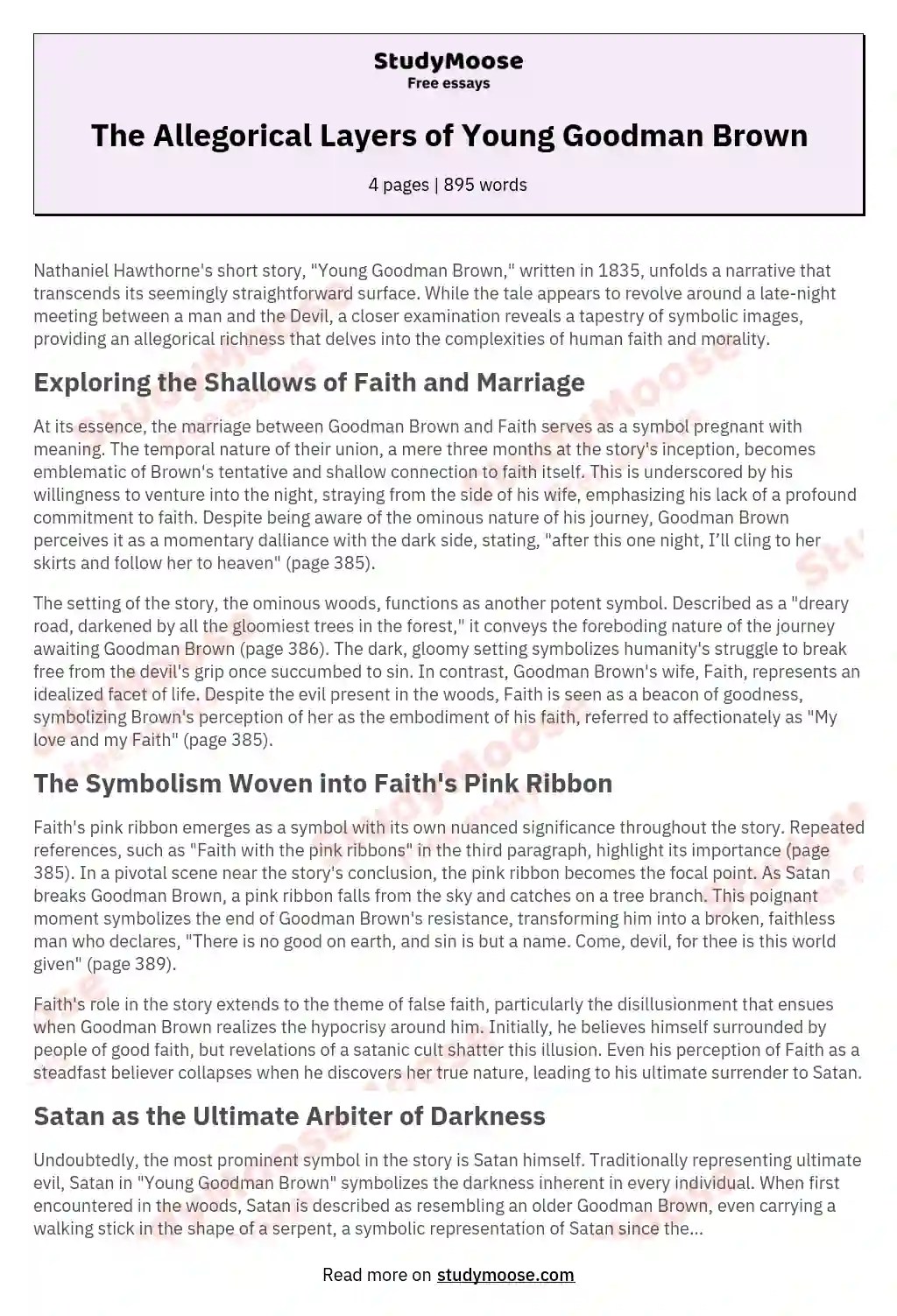 StudyMoose
Free essays

The Allegorical Layers of Young Goodman Brown

4 pages | 895 words

Nathaniel Hawthorne's short story, "Young Goodman Brown," written in 1835, unfolds a narrative that transcends its seemingly straightforward surface. While the tale appears to revolve around a late-night meeting between a man and the Devil, a closer examination reveals a tapestry of symbolic images, providing an allegorical richness that delves into the complexities of human faith and morality.

Exploring the Shallows of Faith and Marriage

At its essence, the marriage between Goodman Brown and Faith serves as a symbol pregnant with meaning. The temporal nature of their union, a mere three months at the story's inception, becomes emblematic of Brown's tentative and shallow connection to faith itself. This is underscored by his willingness to venture into the night, straying from the side of his wife, emphasizing his lack of a profound commitment to faith. Despite being aware of the ominous nature of his journey, Goodman Brown perceives it as a momentary dalliance with the dark side, stating, "after this one night, I'll cling to her skirts and follow her to heaven" (page 385).

The setting of the story, the ominous woods, functions as another potent symbol. Described as a "dreary road, darkened by all the gloomiest trees in the forest," it conveys the foreboding nature of the journey awaiting Goodman Brown (page 386). The dark, gloomy setting symbolizes humanity's struggle to break free from the devil's grip once succumbed to sin. In contrast, Goodman Brown's wife, Faith, represents an idealized facet of life. Despite the evil present in the woods, Faith is seen as a beacon of goodness, symbolizing Brown's perception of her as the embodiment of his faith, referred to affectionately as "My love and my Faith" (page 385).

The Symbolism Woven into Faith's Pink Ribbon

Faith's pink ribbon emerges as a symbol with its own nuanced significance throughout the story. Repeated references, such as "Faith with the pink ribbons" in the third paragraph, highlight its importance (page 385). In a pivotal scene near the story's conclusion, the pink ribbon becomes the focal point. As Satan breaks Goodman Brown, a pink ribbon falls from the sky and catches on a tree branch. This poignant moment symbolizes the end of Goodman Brown's resistance, transforming him into a broken, faithless man who declares, "There is no good on earth, and sin is but a name. Come, devil, for thee is this world given" (page 389).

Faith's role in the story extends to the theme of false faith, particularly the disillusionment that ensues when Goodman Brown realizes the hypocrisy around him. Initially, he believes himself surrounded by people of good faith, but revelations of a satanic cult shatter this illusion. Even his perception of Faith as a steadfast believer collapses when he discovers her true nature, leading to his ultimate surrender to Satan.

Satan as the Ultimate Arbiter of Darkness

Undoubtedly, the most prominent symbol in the story is Satan himself. Traditionally representing ultimate evil, Satan in "Young Goodman Brown" symbolizes the darkness inherent in every individual. When first encountered in the woods, Satan is described as resembling an older Goodman Brown, even carrying a walking stick in the shape of a serpent, a symbolic representation of Satan since the...

Read more on studymoose.com